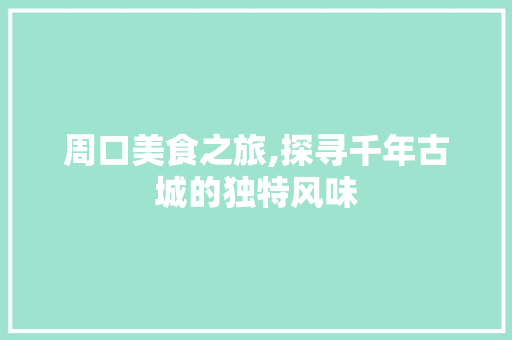 周口美食之旅,探寻千年古城的独特风味